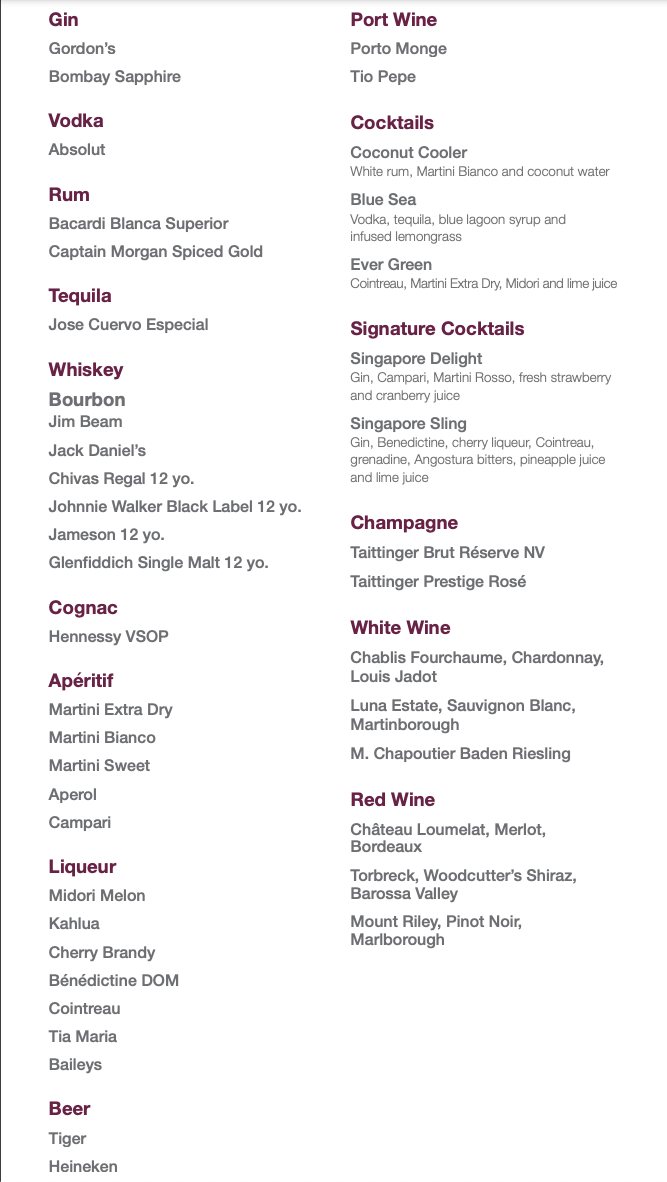 Gin
Gordon's
Bombay Sapphire

Vodka
Absolut

Rum
Bacardi Blanca Superior
Captain Morgan Spiced Gold

Tequila
Jose Cuervo Especial

Whiskey
Bourbon
Jim Beam
Jack Daniel's
Chivas Regal 12 yo.
Johnnie Walker Black Label 12 yo.
Jameson 12 yo.
Glenfiddich Single Malt 12 yo.

Cognac
Hennessy VSOP

Apéritif
Martini Extra Dry
Martini Bianco
Martini Sweet
Aperol
Campari

Liqueur
Midori Melon
Kahlua
Cherry Brandy
Bénédictine DOM
Cointreau
Tia Maria
Baileys

Beer
Tiger
Heineken

Port Wine
Porto Monge
Tio Pepe

Cocktails
Coconut Cooler
White rum, Martini Bianco and coconut water
Blue Sea
Vodka, tequila, blue lagoon syrup and infused lemongrass
Ever Green
Cointreau, Martini Extra Dry, Midori and lime juice

Signature Cocktails
Singapore Delight
Gin, Campari, Martini Rosso, fresh strawberry and cranberry juice
Singapore Sling
Gin, Benedictine, cherry liqueur, Cointreau, grenadine, Angostura bitters, pineapple juice and lime juice

Champagne
Taittinger Brut Réserve NV
Taittinger Prestige Rosé

White Wine
Chablis Fourchaume, Chardonnay, Louis Jadot
Luna Estate, Sauvignon Blanc, Martinborough
M. Chapoutier Baden Riesling

Red Wine
Château Loumelat, Merlot, Bordeaux
Torbreck, Woodcutter's Shiraz, Barossa Valley
Mount Riley, Pinot Noir, Marlborough